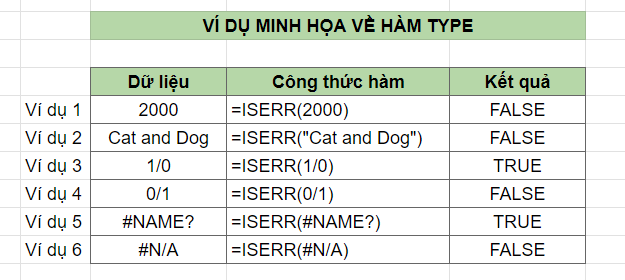 VÍ DỤ MINH HỌA VỀ HÀM TYPE

| | Dữ liệu | Công thức hàm | Kết quả |
|---|---|---|---|
| Ví dụ 1 | 2000 | =ISERR(2000) | FALSE |
| Ví dụ 2 | Cat and Dog | =ISERR("Cat and Dog") | FALSE |
| Ví dụ 3 | 1/0 | =ISERR(1/0) | TRUE |
| Ví dụ 4 | 0/1 | =ISERR(0/1) | FALSE |
| Ví dụ 5 | #NAME? | =ISERR(#NAME?) | TRUE |
| Ví dụ 6 | #N/A | =ISERR(#N/A) | FALSE |